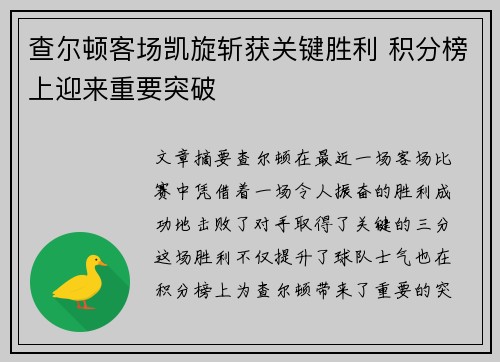 查尔顿客场凯旋斩获关键胜利 积分榜上迎来重要突破

文章摘要查尔顿在最近一场客场比赛中凭借着一场令人振奋的胜利成功地击败了对手取得了关键的三分这场胜利不仅提升了球队士气也在积分榜上为查尔顿带来了重要的突